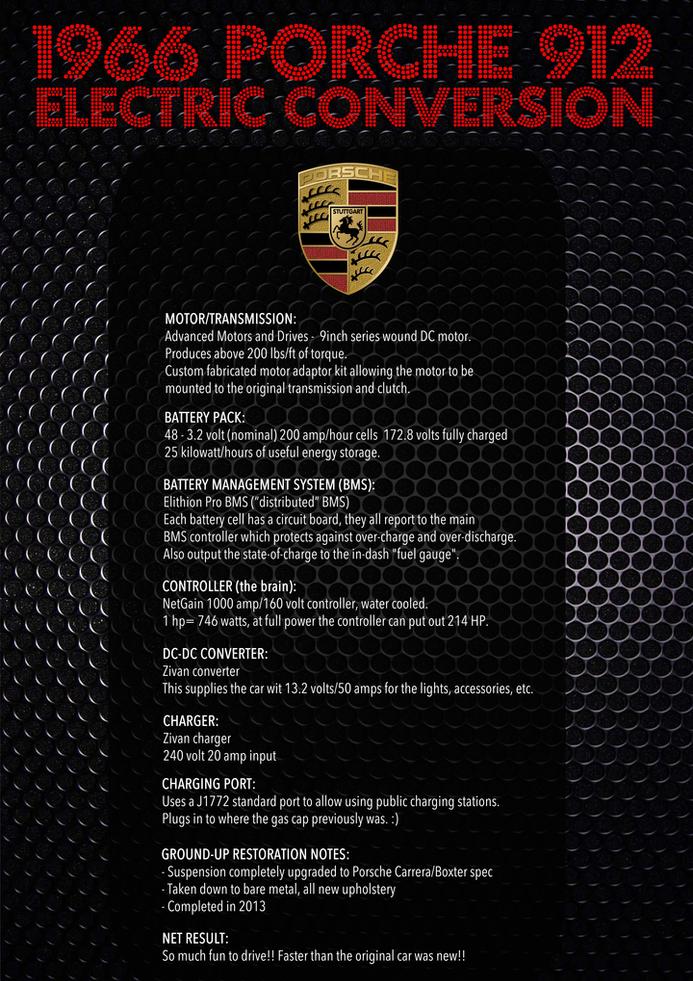 1966 PORCHE 912
ELECTRIC CONVERSION

PORSCHE
STUTTGART

MOTOR/TRANSMISSION:
Advanced Motors and Drives - 9inch series wound DC motor.
Produces above 200 lbs/ft of torque.
Custom fabricated motor adaptor kit allowing the motor to be mounted to the original transmission and clutch.

BATTERY PACK:
48 - 3.2 volt (nominal) 200 amp/hour cells 172.8 volts fully charged
25 kilowatt/hours of useful energy storage.

BATTERY MANAGEMENT SYSTEM (BMS):
Elithion Pro BMS ("distributed" BMS)
Each battery cell has a circuit board, they all report to the main BMS controller which protects against over-charge and over-discharge.
Also output the state-of-charge to the in-dash "fuel gauge".

CONTROLLER (the brain):
NetGain 1000 amp/160 volt controller, water cooled.
1 hp= 746 watts, at full power the controller can put out 214 HP.

DC-DC CONVERTER:
Zivan converter
This supplies the car wit 13.2 volts/50 amps for the lights, accessories, etc.

CHARGER:
Zivan charger
240 volt 20 amp input

CHARGING PORT:
Uses a J1772 standard port to allow using public charging stations.
Plugs in to where the gas cap previously was. :)

GROUND-UP RESTORATION NOTES:
- Suspension completely upgraded to Porsche Carrera/Boxter spec
- Taken down to bare metal, all new upholstery
- Completed in 2013

NET RESULT:
So much fun to drive!! Faster than the original car was new!!